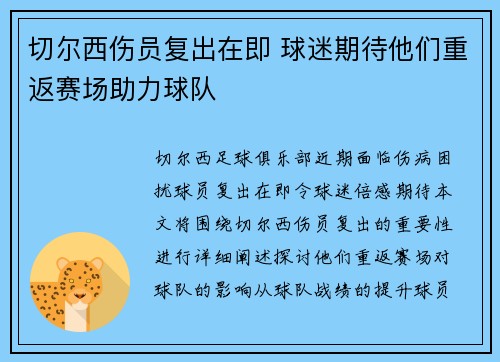 切尔西伤员复出在即 球迷期待他们重返赛场助力球队

切尔西足球俱乐部近期面临伤病困扰球员复出在即令球迷倍感期待本文将围绕切尔西伤员复出的重要性进行详细阐述探讨他们重返赛场对球队的影响从球队战绩的提升球员